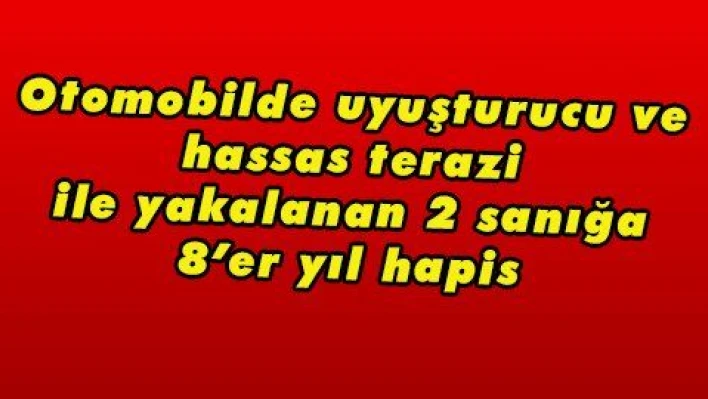 Otomobilde uyuşturucu ve hassas terazi ile yakalanan 2 sanığa 8’er yıl hapis